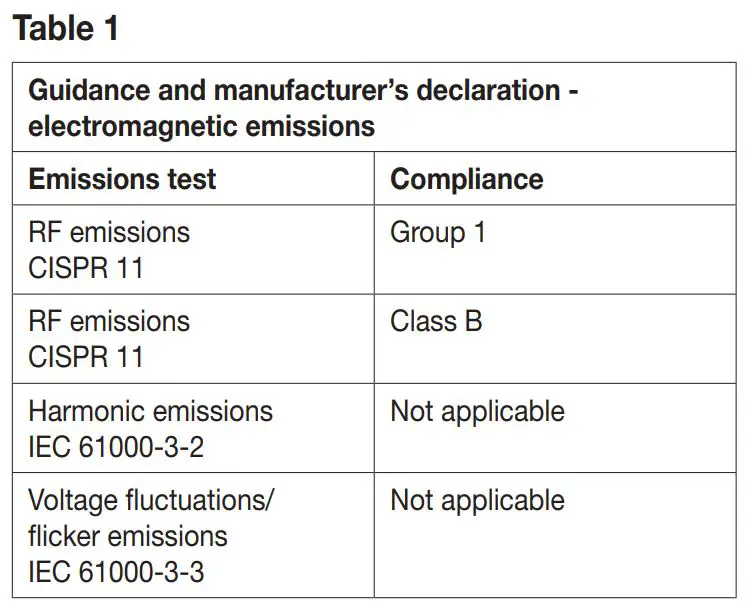 Table 1

| Guidance and manufacturer's declaration - electromagnetic emissions | |
|---|---|
| Emissions test | Compliance |
| RF emissions CISPR 11 | Group 1 |
| RF emissions CISPR 11 | Class B |
| Harmonic emissions IEC 61000-3-2 | Not applicable |
| Voltage fluctuations/ flicker emissions IEC 61000-3-3 | Not applicable |